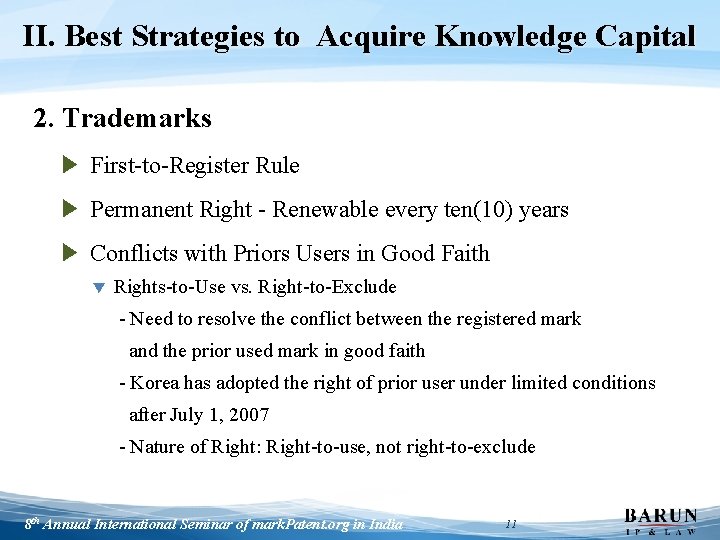 II. Best Strategies to Acquire Knowledge Capital

2. Trademarks

First-to-Register Rule

Permanent Right - Renewable every ten(10) years

Conflicts with Priors Users in Good Faith

Rights-to-Use vs. Right-to-Exclude

- Need to resolve the conflict between the registered mark and the prior used mark in good faith

- Korea has adopted the right of prior user under limited conditions after July 1, 2007

- Nature of Right: Right-to-use, not right-to-exclude

$8^{th}$ Annual International Seminar of markPatent.org in India

11

BARUN
IP & LAW